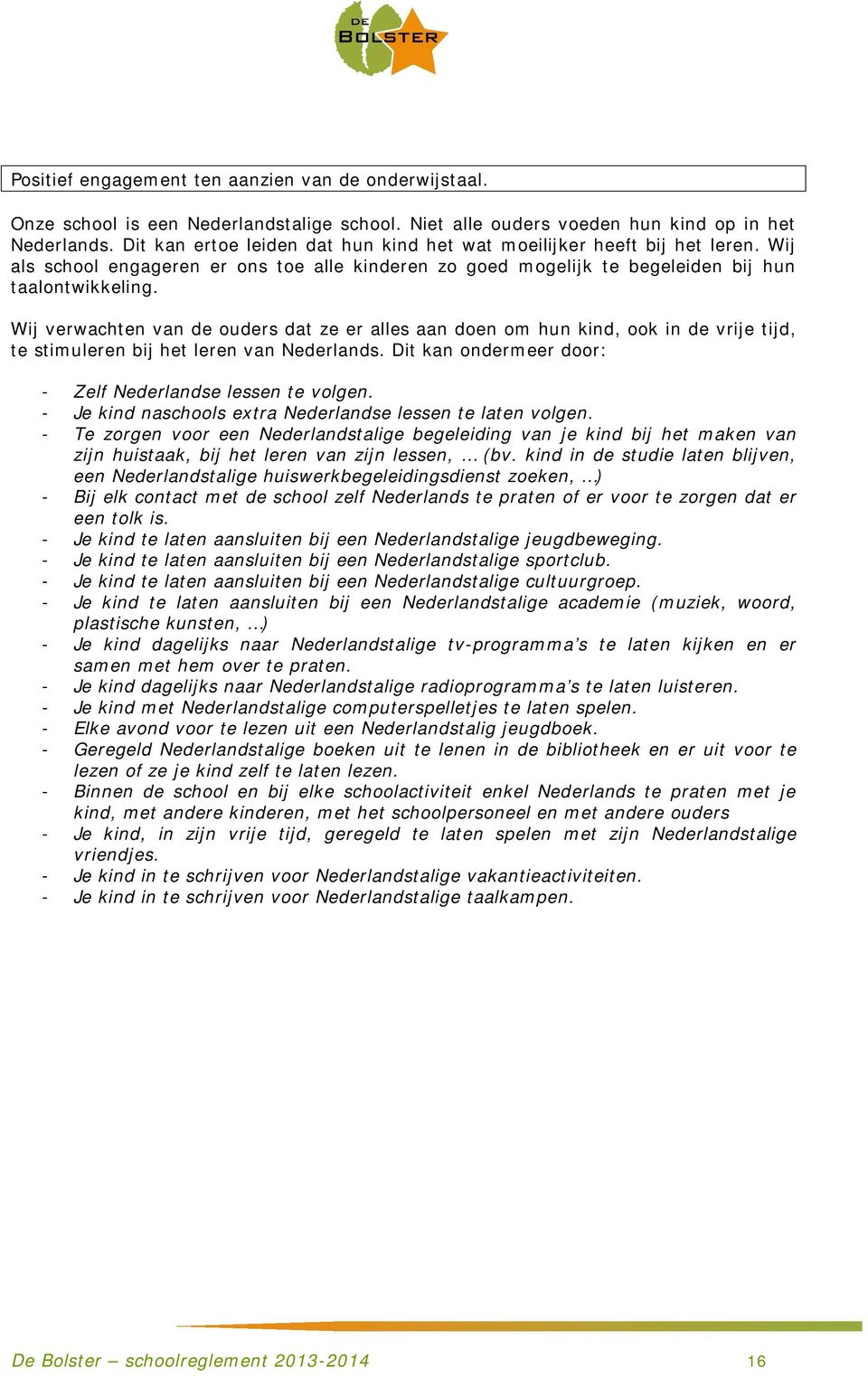 DE BOLSTER

Positief engagement ten aanzien van de onderwijstaal.

Onze school is een Nederlandstalige school. Niet alle ouders voeden hun kind op in het Nederlands. Dit kan ertoe leiden dat hun kind het wat moeilijker heeft bij het leren. Wij als school engageren er ons toe alle kinderen zo goed mogelijk te begeleiden bij hun taalontwikkeling.

Wij verwachten van de ouders dat ze er alles aan doen om hun kind, ook in de vrije tijd, te stimuleren bij het leren van Nederlands. Dit kan ondermeer door:

- Zelf Nederlandse lessen te volgen.
- Je kind naschools extra Nederlandse lessen te laten volgen.
- Te zorgen voor een Nederlandstalige begeleiding van je kind bij het maken van zijn huistaak, bij het leren van zijn lessen, … (bv. kind in de studie laten blijven, een Nederlandstalige huiswerkbegeleidingsdienst zoeken, …)
- Bij elk contact met de school zelf Nederlands te praten of er voor te zorgen dat er een tolk is.
- Je kind te laten aansluiten bij een Nederlandstalige jeugdbeweging.
- Je kind te laten aansluiten bij een Nederlandstalige sportclub.
- Je kind te laten aansluiten bij een Nederlandstalige cultuurgroep.
- Je kind te laten aansluiten bij een Nederlandstalige academie (muziek, woord, plastische kunsten, …)
- Je kind dagelijks naar Nederlandstalige tv-programma's te laten kijken en er samen met hem over te praten.
- Je kind dagelijks naar Nederlandstalige radioprogramma's te laten luisteren.
- Je kind met Nederlandstalige computerspelletjes te laten spelen.
- Elke avond voor te lezen uit een Nederlandstalig jeugdboek.
- Geregeld Nederlandstalige boeken uit te lenen in de bibliotheek en er uit voor te lezen of ze je kind zelf te laten lezen.
- Binnen de school en bij elke schoolactiviteit enkel Nederlands te praten met je kind, met andere kinderen, met het schoolpersoneel en met andere ouders
- Je kind, in zijn vrije tijd, geregeld te laten spelen met zijn Nederlandstalige vriendjes.
- Je kind in te schrijven voor Nederlandstalige vakantieactiviteiten.
- Je kind in te schrijven voor Nederlandstalige taalkampen.

De Bolster – schoolreglement 2013-2014 16